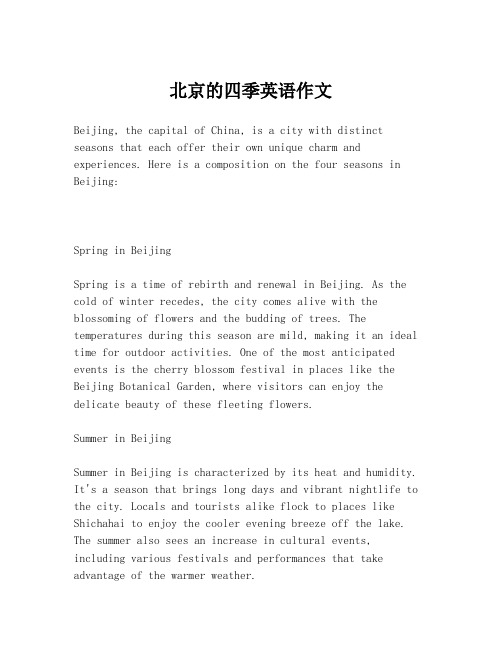 北京的四季英语作文

Beijing, the capital of China, is a city with distinct seasons that each offer their own unique charm and experiences. Here is a composition on the four seasons in Beijing:

Spring in Beijing

Spring is a time of rebirth and renewal in Beijing. As the cold of winter recedes, the city comes alive with the blossoming of flowers and the budding of trees. The temperatures during this season are mild, making it an ideal time for outdoor activities. One of the most anticipated events is the cherry blossom festival in places like the Beijing Botanical Garden, where visitors can enjoy the delicate beauty of these fleeting flowers.

Summer in Beijing

Summer in Beijing is characterized by its heat and humidity. It's a season that brings long days and vibrant nightlife to the city. Locals and tourists alike flock to places like Shichahai to enjoy the cooler evening breeze off the lake. The summer also sees an increase in cultural events, including various festivals and performances that take advantage of the warmer weather.